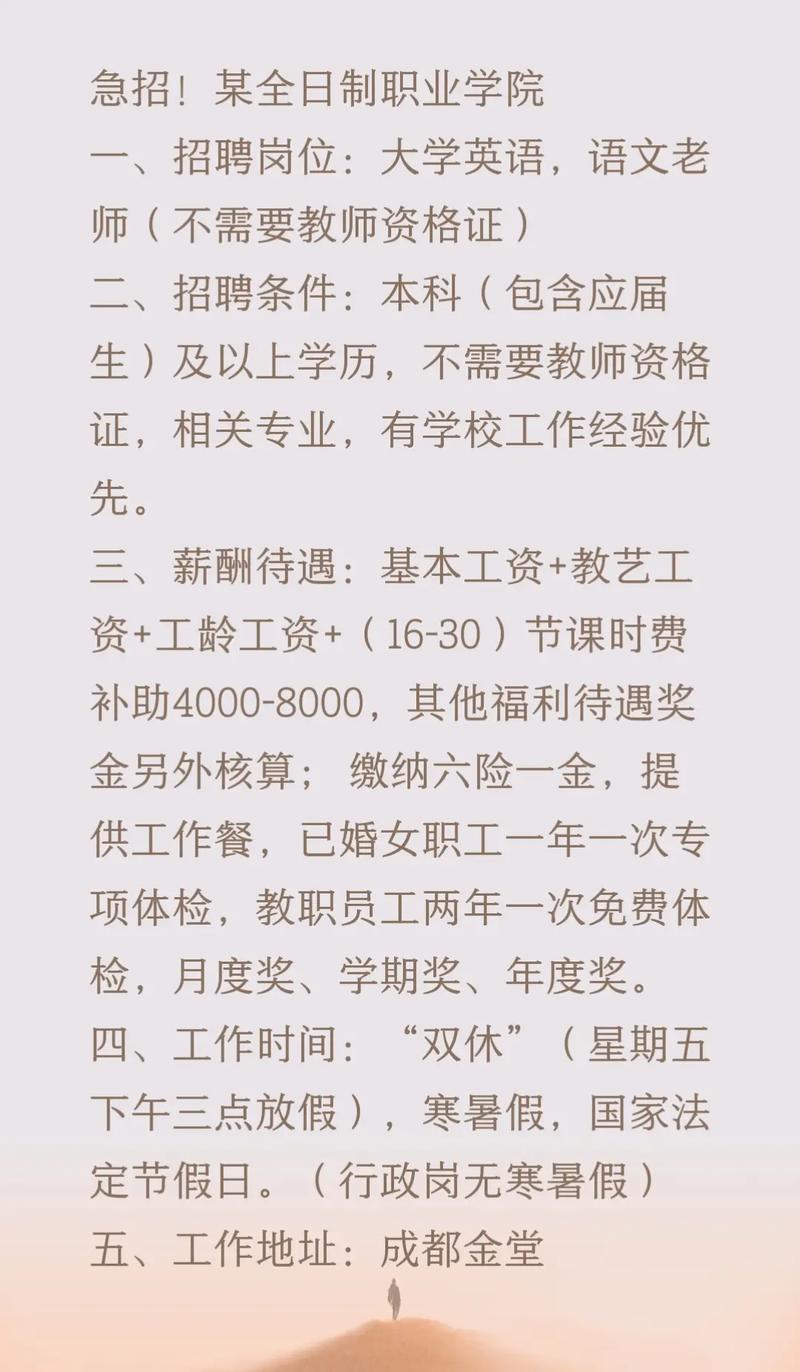 急招！某全日制职业学院
一、招聘岗位：大学英语，语文老师（不需要教师资格证）
二、招聘条件：本科（包含应届生）及以上学历，不需要教师资格证，相关专业，有学校工作经验优先。
三、薪酬待遇：基本工资+教艺工资+工龄工资+（16-30）节课时费补助4000-8000，其他福利待遇奖金另外核算； 缴纳六险一金，提供工作餐，已婚女职工一年一次专项体检，教职员工两年一次免费体检，月度奖、学期奖、年度奖。
四、工作时间：“双休”（星期五下午三点放假），寒暑假，国家法定节假日。（行政岗无寒暑假）
五、工作地址：成都金堂